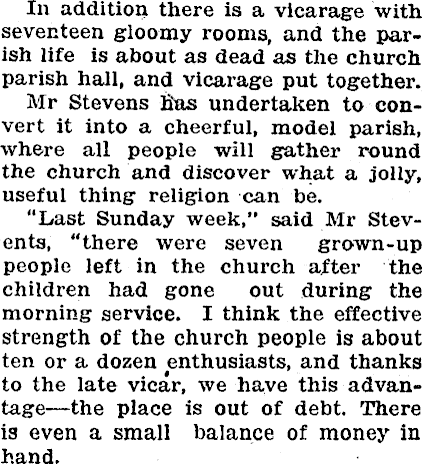 In addition there is a vicarage with seventeen gloomy rooms, and the parish life is about as dead as the church parish hall, and vicarage put together.

Mr Stevens has undertaken to convert it into a cheerful, model parish, where all people will gather round the church and discover what a jolly, useful thing religion can be.

"Last Sunday week," said Mr Stevents, "there were seven grown-up people left in the church after the children had gone out during the morning service. I think the effective strength of the church people is about ten or a dozen enthusiasts, and thanks to the late vicar, we have this advantage—the place is out of debt. There is even a small balance of money in hand.